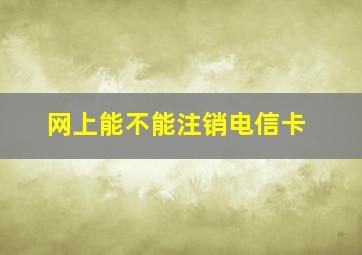 网上能不能注销电信卡